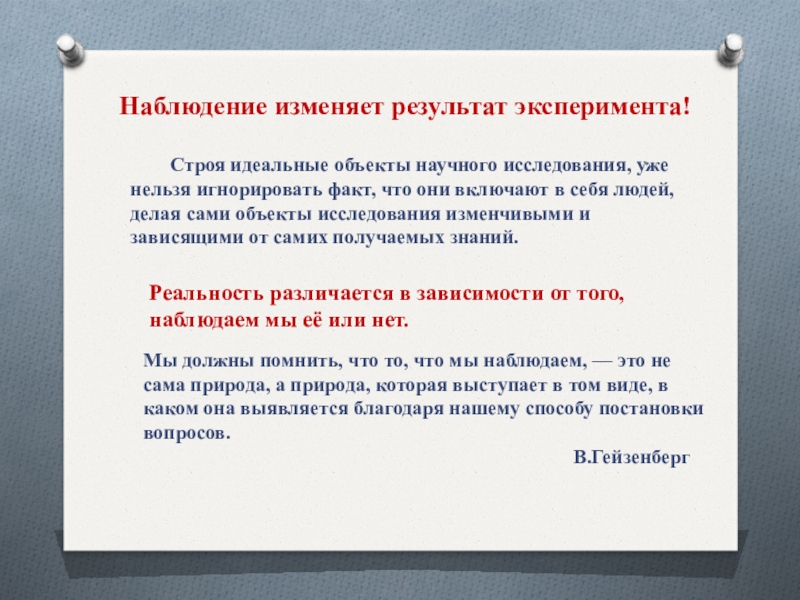 Наблюдение изменяет результат эксперимента!

Строя идеальные объекты научного исследования, уже нельзя игнорировать факт, что они включают в себя людей, делая сами объекты исследования изменчивыми и зависящими от самих получаемых знаний.

Реальность различается в зависимости от того, наблюдаем мы её или нет.

Мы должны помнить, что то, что мы наблюдаем, — это не сама природа, а природа, которая выступает в том виде, в каком она выявляется благодаря нашему способу постановки вопросов.

В.Гейзенберг